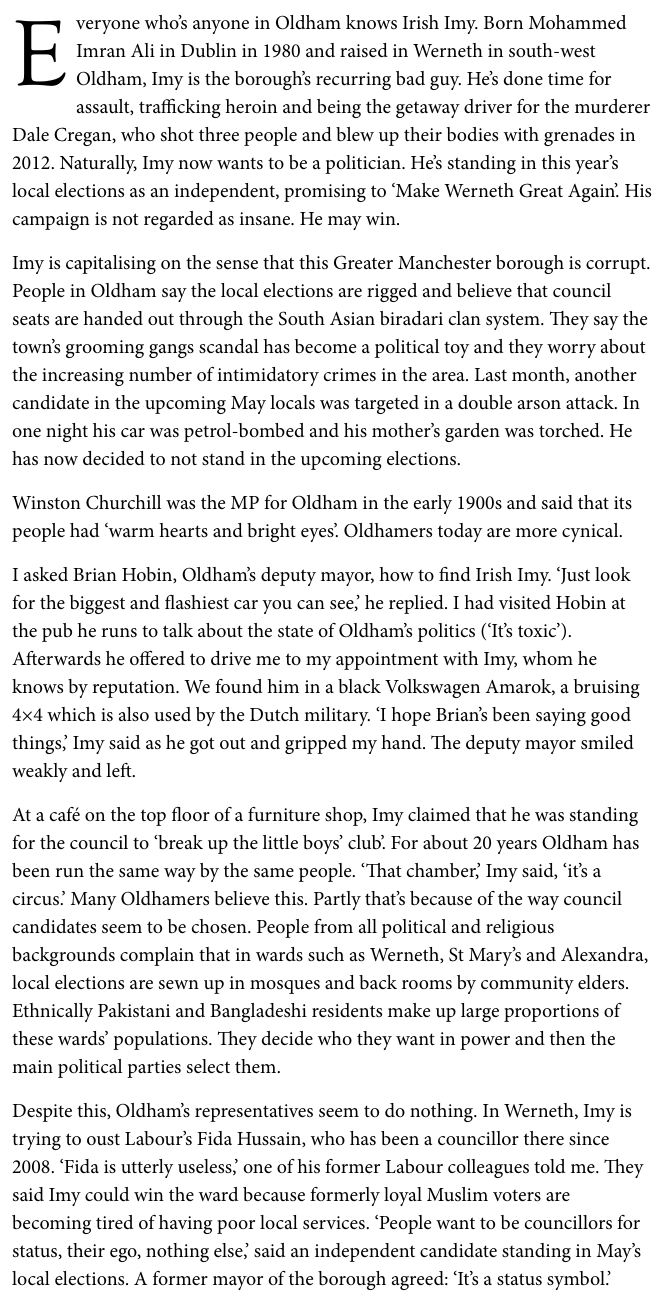 Everyone who's anyone in Oldham knows Irish Imy. Born Mohammed Imran Ali in Dublin in 1980 and raised in Werneth in south-west Oldham, Imy is the borough's recurring bad guy. He's done time for assault, trafficking heroin and being the getaway driver for the murderer Dale Cregan, who shot three people and blew up their bodies with grenades in 2012. Naturally, Imy now wants to be a politician. He's standing in this year's local elections as an independent, promising to 'Make Werneth Great Again'. His campaign is not regarded as insane. He may win.

Imy is capitalising on the sense that this Greater Manchester borough is corrupt. People in Oldham say the local elections are rigged and believe that council seats are handed out through the South Asian biradari clan system. They say the town's grooming gangs scandal has become a political toy and they worry about the increasing number of intimidatory crimes in the area. Last month, another candidate in the upcoming May locals was targeted in a double arson attack. In one night his car was petrol-bombed and his mother's garden was torched. He has now decided to not stand in the upcoming elections.

Winston Churchill was the MP for Oldham in the early 1900s and said that its people had 'warm hearts and bright eyes'. Oldhamers today are more cynical.

I asked Brian Hobin, Oldham's deputy mayor, how to find Irish Imy. 'Just look for the biggest and flashiest car you can see,' he replied. I had visited Hobin at the pub he runs to talk about the state of Oldham's politics ('It's toxic'). Afterwards he offered to drive me to my appointment with Imy, whom he knows by reputation. We found him in a black Volkswagen Amarok, a bruising 4×4 which is also used by the Dutch military. 'I hope Brian's been saying good things,' Imy said as he got out and gripped my hand. The deputy mayor smiled weakly and left.

At a café on the top floor of a furniture shop, Imy claimed that he was standing for the council to 'break up the little boys' club'. For about 20 years Oldham has been run the same way by the same people. 'That chamber,' Imy said, 'it's a circus.' Many Oldhamers believe this. Partly that's because of the way council candidates seem to be chosen. People from all political and religious backgrounds complain that in wards such as Werneth, St Mary's and Alexandra, local elections are sewn up in mosques and back rooms by community elders. Ethnically Pakistani and Bangladeshi residents make up large proportions of these wards' populations. They decide who they want in power and then the main political parties select them.

Despite this, Oldham's representatives seem to do nothing. In Werneth, Imy is trying to oust Labour's Fida Hussain, who has been a councillor there since 2008. 'Fida is utterly useless,' one of his former Labour colleagues told me. They said Imy could win the ward because formerly loyal Muslim voters are becoming tired of having poor local services. 'People want to be councillors for status, their ego, nothing else,' said an independent candidate standing in May's local elections. A former mayor of the borough agreed: 'It's a status symbol.'